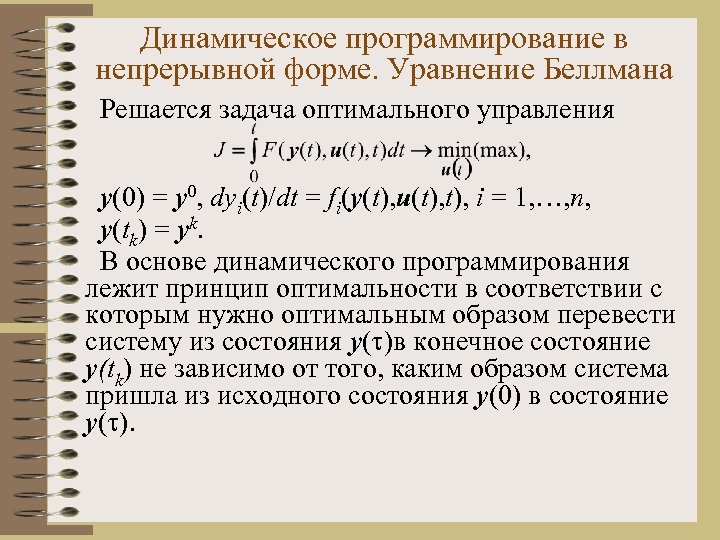 Динамическое программирование в непрерывной форме. Уравнение Беллмана

Решается задача оптимального управления

$J = \int_0^t F(\boldsymbol{y}(t), \boldsymbol{u}(t), t)dt \to \min_{\boldsymbol{u}(t)}(\max),$

$\boldsymbol{y}(0) = \boldsymbol{y}^0$, $dy_i(t)/dt = f_i(\boldsymbol{y}(t),\boldsymbol{u}(t),t)$, $i = 1,\ldots,n$, $\boldsymbol{y}(t_k) = \boldsymbol{y}^k$.

В основе динамического программирования лежит принцип оптимальности в соответствии с которым нужно оптимальным образом перевести систему из состояния $\boldsymbol{y}(\tau)$в конечное состояние $\boldsymbol{y}(t_k)$ не зависимо от того, каким образом система пришла из исходного состояния $\boldsymbol{y}(0)$ в состояние $\boldsymbol{y}(\tau)$.